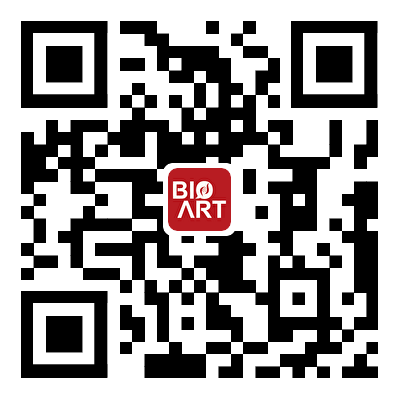 BIO
ART